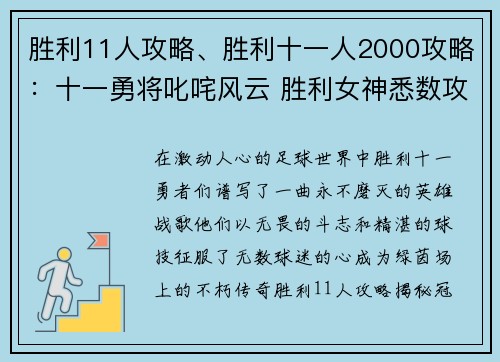 胜利11人攻略、胜利十一人2000攻略：十一勇将叱咤风云 胜利女神悉数攻

在激动人心的足球世界中胜利十一勇者们谱写了一曲永不磨灭的英雄战歌他们以无畏的斗志和精湛的球技征服了无数球迷的心成为绿茵场上的不朽传奇胜利11人攻略揭秘冠